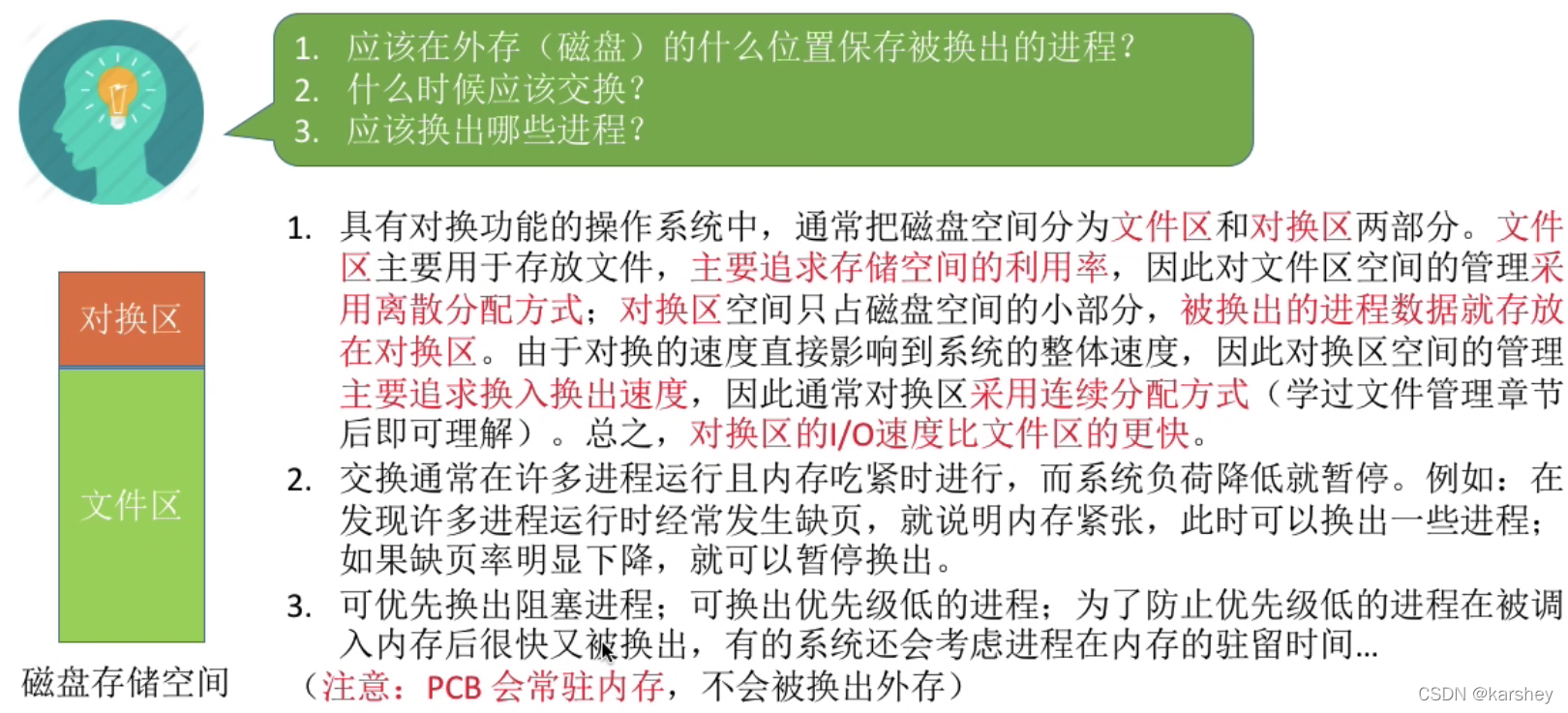 1. 应该在外存（磁盘）的什么位置保存被换出的进程？
2. 什么时候应该交换？
3. 应该换出哪些进程？

对换区

文件区

磁盘存储空间

1. 具有对换功能的操作系统中，通常把磁盘空间分为文件区和对换区两部分。文件区主要用于存放文件，主要追求存储空间的利用率，因此对文件区空间的管理采用离散分配方式；对换区空间只占磁盘空间的小部分，被换出的进程数据就存放在对换区。由于对换的速度直接影响到系统的整体速度，因此对换区空间的管理主要追求换入换出速度，因此通常对换区采用连续分配方式（学过文件管理章节后即可理解）。总之，对换区的I/O速度比文件区的更快。
2. 交换通常在许多进程运行且内存吃紧时进行，而系统负荷降低就暂停。例如：在发现许多进程运行时经常发生缺页，就说明内存紧张，此时可以换出一些进程；如果缺页率明显下降，就可以暂停换出。
3. 可优先换出阻塞进程；可换出优先级低的进程；为了防止优先级低的进程在被调入内存后很快又被换出，有的系统还会考虑进程在内存的驻留时间...
（注意：PCB 会常驻内存，不会被换出外存）

CSDN @karshey